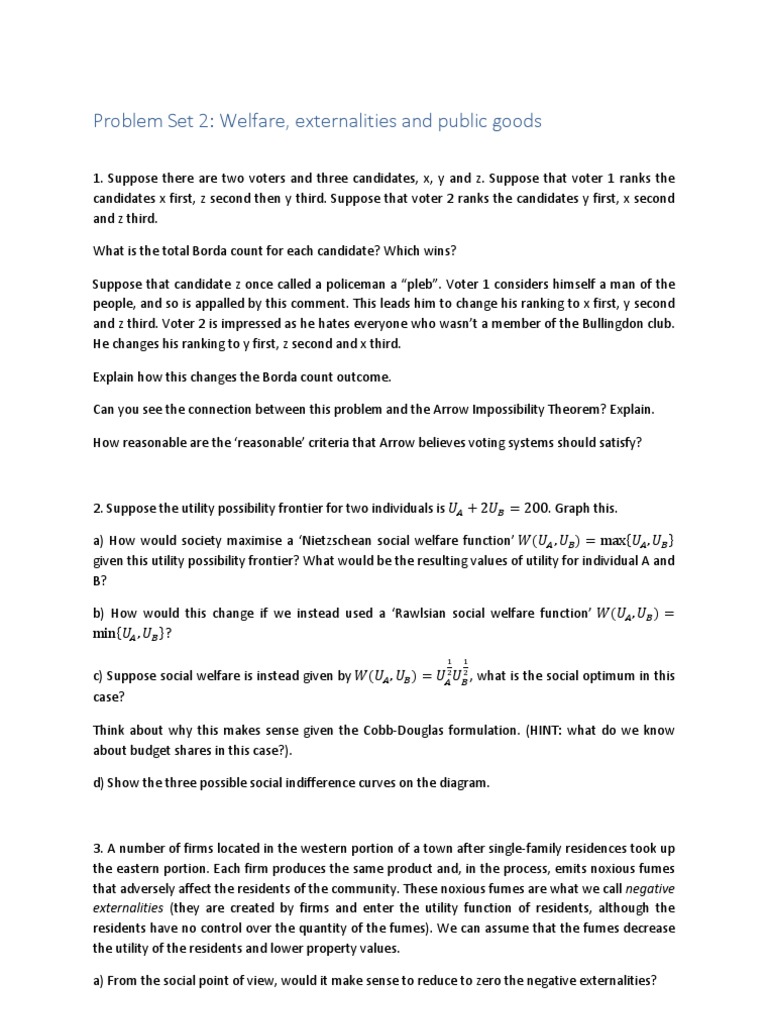 Problem Set 2: Welfare, externalities and public goods

1. Suppose there are two voters and three candidates, x, y and z. Suppose that voter 1 ranks the candidates x first, z second then y third. Suppose that voter 2 ranks the candidates y first, x second and z third.

What is the total Borda count for each candidate? Which wins?

Suppose that candidate z once called a policeman a "pleb". Voter 1 considers himself a man of the people, and so is appalled by this comment. This leads him to change his ranking to x first, y second and z third. Voter 2 is impressed as he hates everyone who wasn't a member of the Bullingdon club. He changes his ranking to y first, z second and x third.

Explain how this changes the Borda count outcome.

Can you see the connection between this problem and the Arrow Impossibility Theorem? Explain.

How reasonable are the 'reasonable' criteria that Arrow believes voting systems should satisfy?

2. Suppose the utility possibility frontier for two individuals is $U_A + 2U_B = 200$. Graph this.

a) How would society maximise a 'Nietzschean social welfare function' $W(U_A, U_B) = \max\{U_A, U_B\}$ given this utility possibility frontier? What would be the resulting values of utility for individual A and B?

b) How would this change if we instead used a 'Rawlsian social welfare function' $W(U_A, U_B) = \min\{U_A, U_B\}$?

c) Suppose social welfare is instead given by $W(U_A, U_B) = U_A^{\frac{1}{2}} U_B^{\frac{1}{2}}$, what is the social optimum in this case?

Think about why this makes sense given the Cobb-Douglas formulation. (HINT: what do we know about budget shares in this case?).

d) Show the three possible social indifference curves on the diagram.

3. A number of firms located in the western portion of a town after single-family residences took up the eastern portion. Each firm produces the same product and, in the process, emits noxious fumes that adversely affect the residents of the community. These noxious fumes are what we call negative externalities (they are created by firms and enter the utility function of residents, although the residents have no control over the quantity of the fumes). We can assume that the fumes decrease the utility of the residents and lower property values.

a) From the social point of view, would it make sense to reduce to zero the negative externalities?